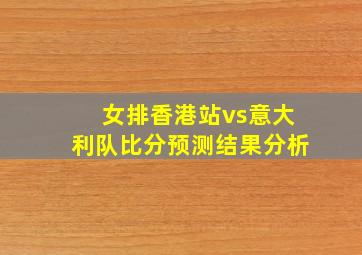 女排香港站vs意大利队比分预测结果分析